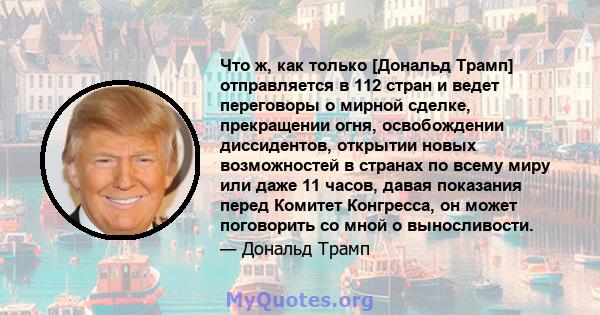 Что ж, как только [Дональд Трамп] отправляется в 112 стран и ведет переговоры о мирной сделке, прекращении огня, освобождении диссидентов, открытии новых возможностей в странах по всему миру или даже 11 часов, давая показания перед Комитет Конгресса, он может поговорить со мной о выносливости.
— Дональд Трамп

MyQuotes.org